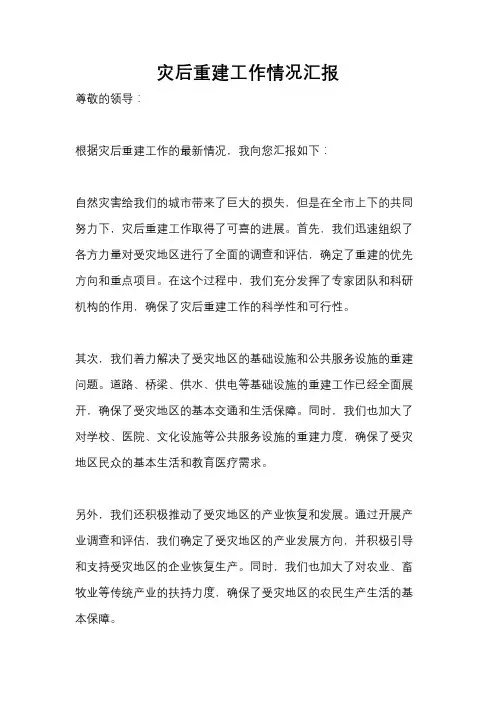 灾后重建工作情况汇报

尊敬的领导：

根据灾后重建工作的最新情况，我向您汇报如下：

自然灾害给我们的城市带来了巨大的损失，但是在全市上下的共同努力下，灾后重建工作取得了可喜的进展。首先，我们迅速组织了各方力量对受灾地区进行了全面的调查和评估，确定了重建的优先方向和重点项目。在这个过程中，我们充分发挥了专家团队和科研机构的作用，确保了灾后重建工作的科学性和可行性。

其次，我们着力解决了受灾地区的基础设施和公共服务设施的重建问题。道路、桥梁、供水、供电等基础设施的重建工作已经全面展开，确保了受灾地区的基本交通和生活保障。同时，我们也加大了对学校、医院、文化设施等公共服务设施的重建力度，确保了受灾地区民众的基本生活和教育医疗需求。

另外，我们还积极推动了受灾地区的产业恢复和发展。通过开展产业调查和评估，我们确定了受灾地区的产业发展方向，并积极引导和支持受灾地区的企业恢复生产。同时，我们也加大了对农业、畜牧业等传统产业的扶持力度，确保了受灾地区的农民生产生活的基本保障。